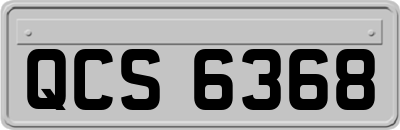 QCS 6368